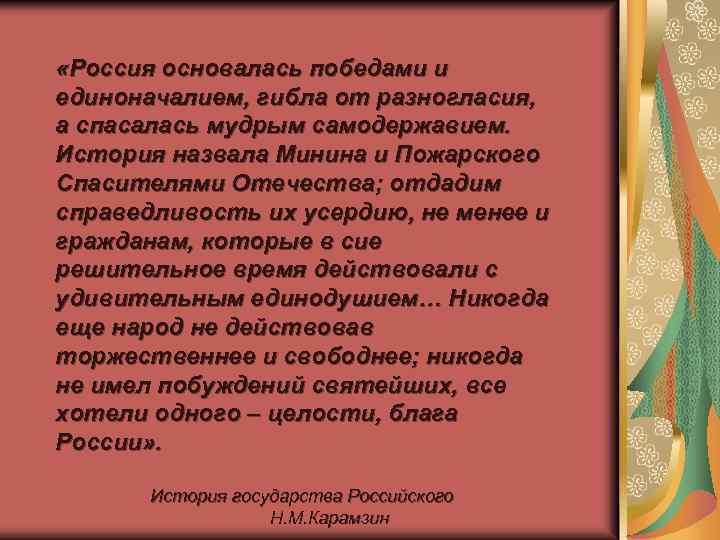 «Россия основалась победами и единоначалием, гибла от разногласия, а спасалась мудрым самодержавием. История назвала Минина и Пожарского Спасителями Отечества; отдадим справедливость их усердию, не менее и гражданам, которые в сие решительное время действовали с удивительным единодушием… Никогда еще народ не действовав торжественнее и свободнее; никогда не имел побуждений святейших, все хотели одного – целости, блага России».

История государства Российского
Н.М.Карамзин